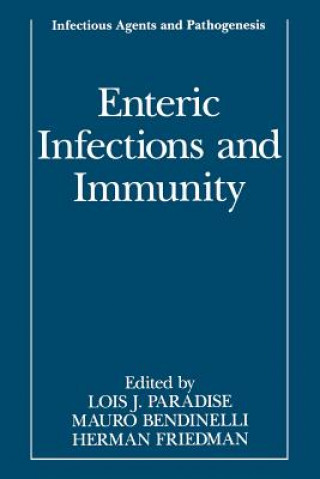 Infectious Agents and Pathogenesis

Enteric Infections and Immunity

Edited by
LOIS J. PARADISE
MAURO BENDINELLI
HERMAN FRIEDMAN